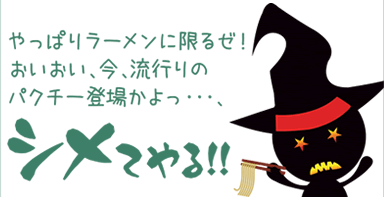 やっぱりラーメンに限るぜ！
おいおい、今、流行りの
パクチー登場かよっ・・・、

シメてやる!!